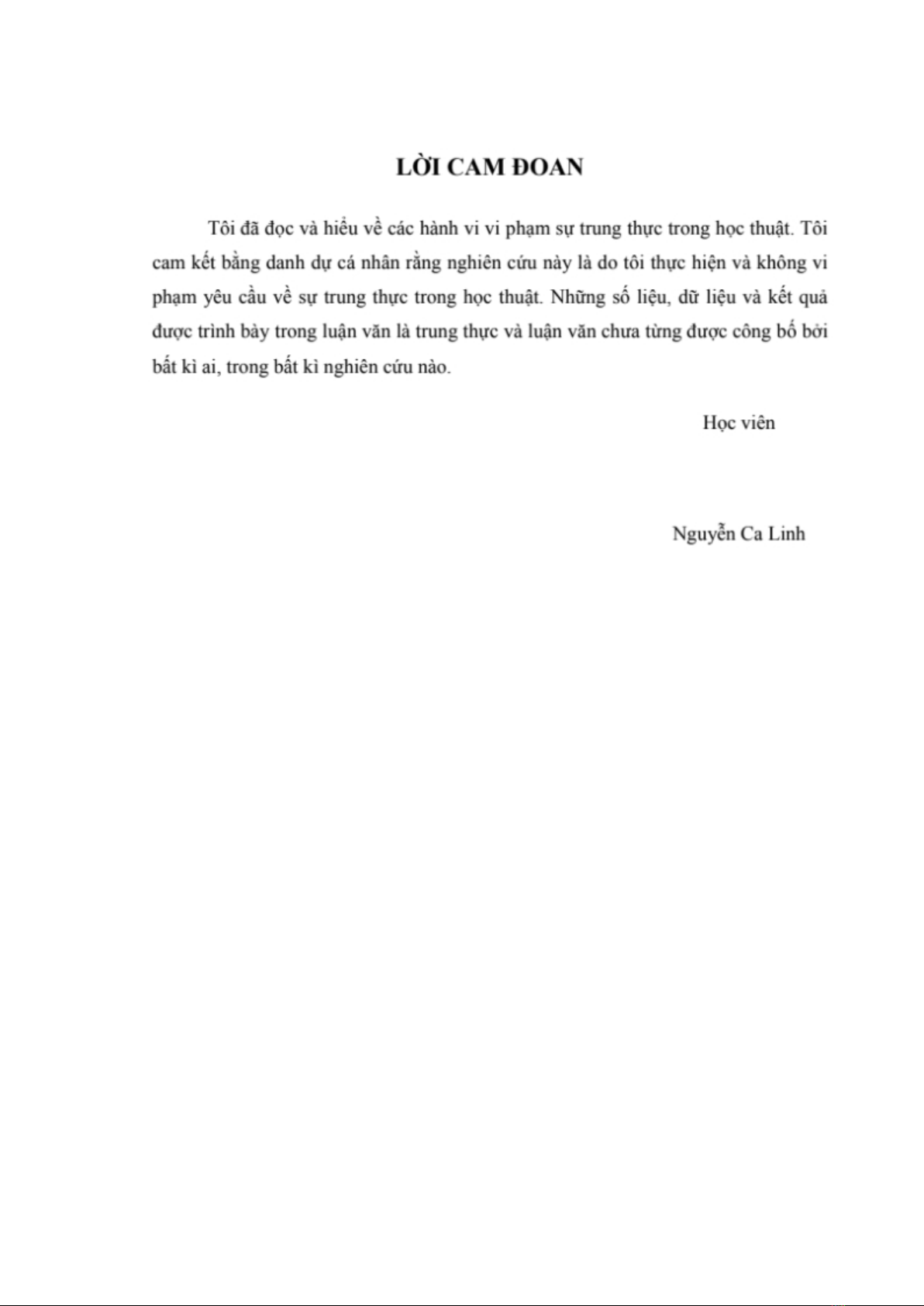 LỜI CAM ĐOAN

Tôi đã đọc và hiểu về các hành vi vi phạm sự trung thực trong học thuật. Tôi cam kết bằng danh dự cá nhân rằng nghiên cứu này là do tôi thực hiện và không vi phạm yêu cầu về sự trung thực trong học thuật. Những số liệu, dữ liệu và kết quả được trình bày trong luận văn là trung thực và luận văn chưa từng được công bố bởi bất kì ai, trong bất kì nghiên cứu nào.

Học viên

Nguyễn Ca Linh